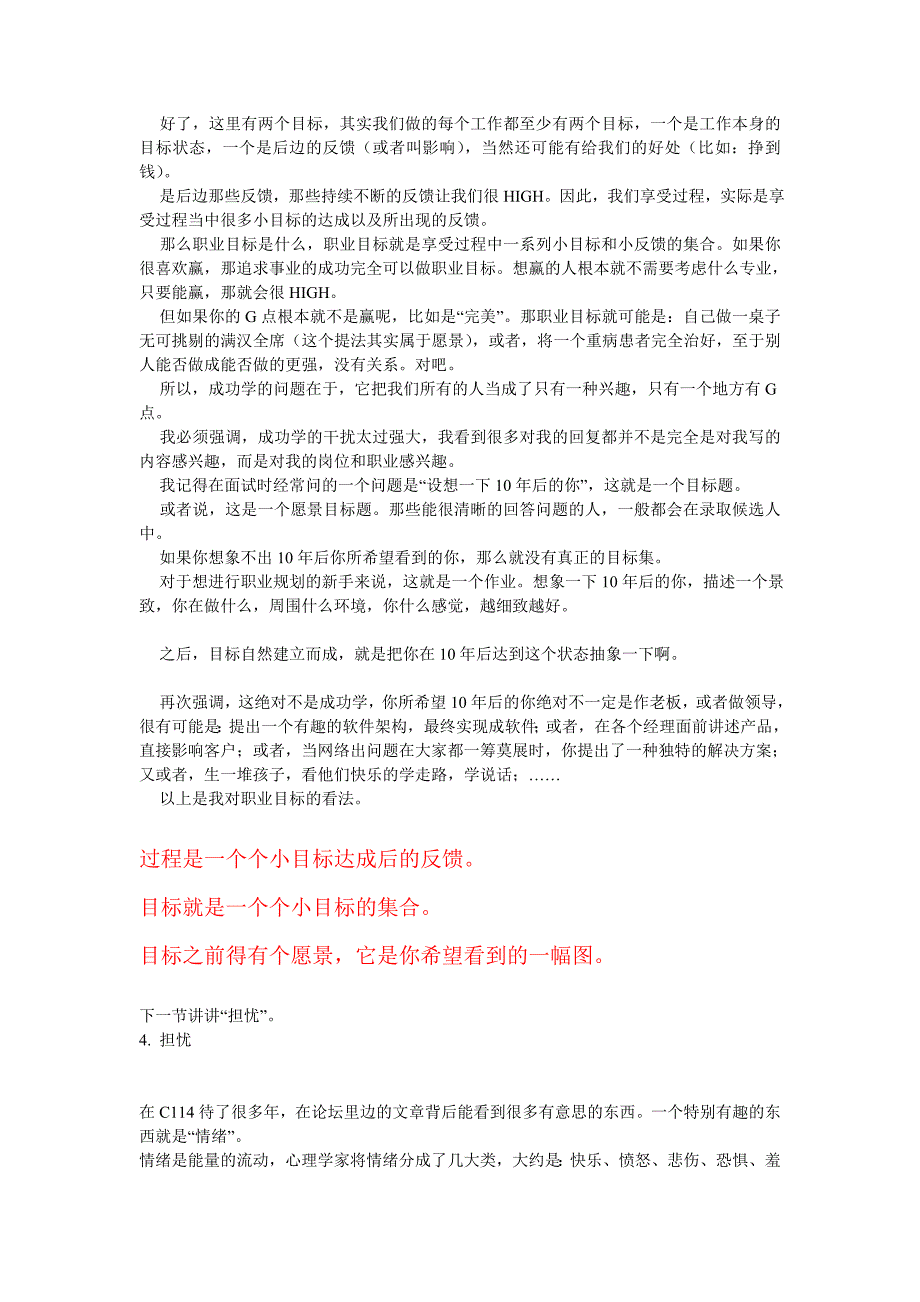 好了，这里有两个目标，其实我们做的每个工作都至少有两个目标，一个是工作本身的目标状态，一个是后边的反馈（或者叫影响），当然还可能有给我们的好处（比如：挣到钱）。

是后边那些反馈，那些持续不断的反馈让我们很 HIGH。因此，我们享受过程，实际是享受过程当中很多小目标的达成以及所出现的反馈。

那么职业目标是什么，职业目标就是享受过程中一系列小目标和小反馈的集合。如果你很喜欢赢，那追求事业的成功完全可以做职业目标。想赢的人根本就不需要考虑什么专业，只要能赢，那就会很 HIGH。

但如果你的 G 点根本就不是赢呢，比如是“完美”。那职业目标就可能是：自己做一桌子无可挑剔的满汉全席（这个提法其实属于愿景），或者，将一个重病患者完全治好，至于别人能否做成能否做的更强，没有关系。对吧。

所以，成功学的问题在于，它把我们所有的人当成了只有一种兴趣，只有一个地方有 G 点。

我必须强调，成功学的干扰太过强大，我看到很多对我的回复都并不是完全是对我写的内容感兴趣，而是对我的岗位和职业感兴趣。

我记得在面试时经常问的一个问题是“设想一下 10 年后的你”，这就是一个目标题。

或者说，这是一个愿景目标题。那些能很清晰的回答问题的人，一般都会在录取候选人中。

如果你想象不出 10 年后你所希望看到的你，那么就没有真正的目标集。

对于想进行职业规划的新手来说，这就是一个作业。想象一下 10 年后的你，描述一个景致，你在做什么，周围什么环境，你什么感觉，越细致越好。

之后，目标自然建立而成，就是把你在 10 年后达到这个状态抽象一下啊。

再次强调，这绝对不是成功学，你所希望 10 年后的你绝对不一定是作老板，或者做领导，很有可能是：提出一个有趣的软件架构，最终实现成软件；或者，在各个经理面前讲述产品，直接影响客户；或者，当网络出问题在大家都一筹莫展时，你提出了一种独特的解决方案；又或者，生一堆孩子，看他们快乐的学走路，学说话；……

以上是我对职业目标的看法。

过程是一个个小目标达成后的反馈。

目标就是一个个小目标的集合。

目标之前得有个愿景，它是你希望看到的一幅图。

下一节讲讲“担忧”。
4. 担忧

在 C114 待了很多年，在论坛里边的文章背后能看到很多有意思的东西。一个特别有趣的东西就是“情绪”。
情绪是能量的流动，心理学家将情绪分成了几大类，大约是：快乐、愤怒、悲伤、恐惧、羞